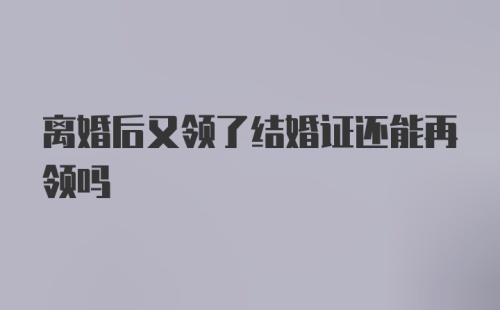 离婚后又领了结婚证还能再领吗